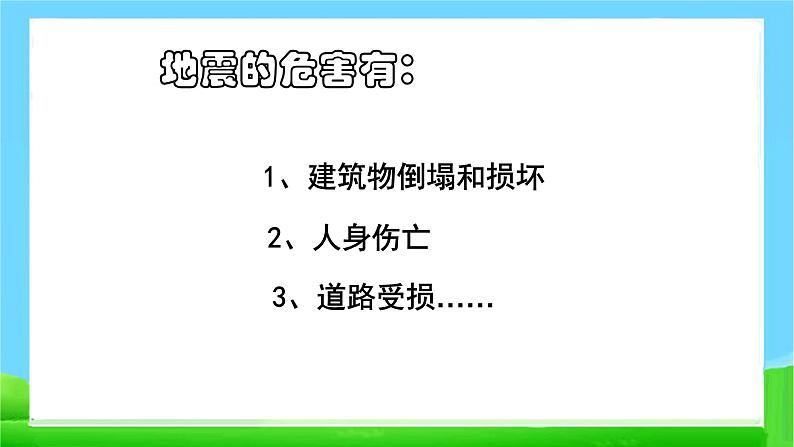 地震的危害有：

1、建筑物倒塌和损坏

2、人身伤亡

3、道路受损......